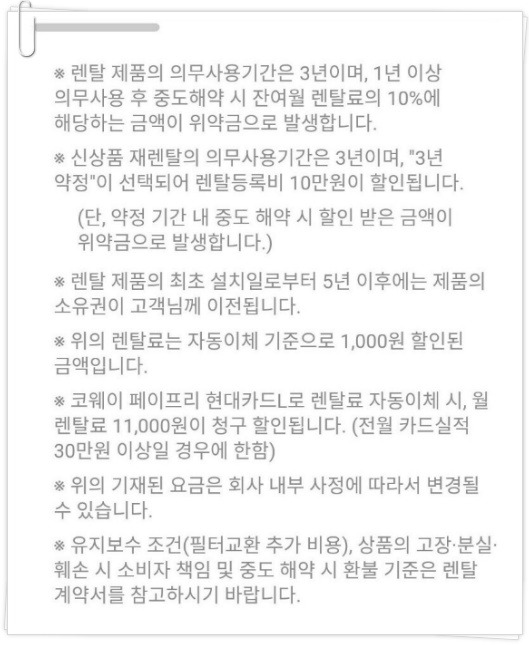 ※ 렌탈 제품의 의무사용기간은 3년이며, 1년 이상 의무사용 후 중도해약 시 잔여월 렌탈료의 10%에 해당하는 금액이 위약금으로 발생합니다.

※ 신상품 재렌탈의 의무사용기간은 3년이며, "3년 약정"이 선택되어 렌탈등록비 10만원이 할인됩니다.

(단, 약정 기간 내 중도 해약 시 할인 받은 금액이 위약금으로 발생합니다.)

※ 렌탈 제품의 최초 설치일로부터 5년 이후에는 제품의 소유권이 고객님께 이전됩니다.

※ 위의 렌탈료는 자동이체 기준으로 1,000원 할인된 금액입니다.

※ 코웨이 페이프리 현대카드L로 렌탈료 자동이체 시, 월 렌탈료 11,000원이 청구 할인됩니다. (전월 카드실적 30만원 이상일 경우에 한함)

※ 위의 기재된 요금은 회사 내부 사정에 따라서 변경될 수 있습니다.

※ 유지보수 조건(필터교환 추가 비용), 상품의 고장·분실·훼손 시 소비자 책임 및 중도 해약 시 환불 기준은 렌탈 계약서를 참고하시기 바랍니다.